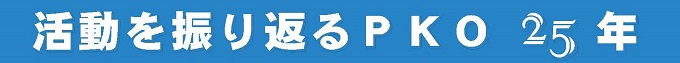 活動を振り返るＰＫＯ 25 年